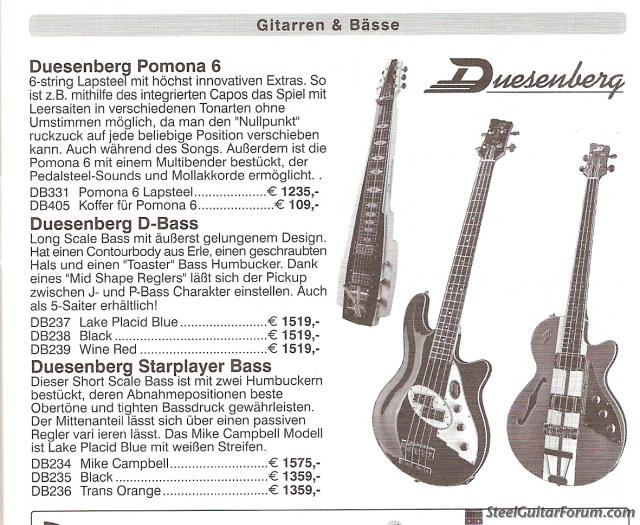 Gitarren & Bässe

Duesenberg Pomona 6

6-string Lapsteel mit höchst innovativen Extras. So ist z.B. mithilfe des integrierten Capos das Spiel mit Leersaiten in verschiedenen Tonarten ohne Umstimmen möglich, da man den "Nullpunkt" ruckzuck auf jede beliebige Position verschieben kann. Auch während des Songs. Außerdem ist die Pomona 6 mit einem Multibender bestückt, der Pedalsteel-Sounds und Mollakkorde ermöglicht. .

DB331 Pomona 6 Lapsteel € 1235,-
DB405 Koffer für Pomona 6 € 109,-

Duesenberg D-Bass

Long Scale Bass mit äußerst gelungenem Design. Hat einen Contourbody aus Erle, einen geschraubten Hals und einen "Toaster" Bass Humbucker. Dank eines "Mid Shape Reglers" läßt sich der Pickup zwischen J- und P-Bass Charakter einstellen. Auch als 5-Saiter erhältlich!

DB237 Lake Placid Blue € 1519,-
DB238 Black € 1519,-
DB239 Wine Red € 1519,-

Duesenberg Starplayer Bass

Dieser Short Scale Bass ist mit zwei Humbuckern bestückt, deren Abnahmepositionen beste Obertöne und tighten Bassdruck gewährleisten. Der Mittenanteil lässt sich über einen passiven Regler vari ieren lässt. Das Mike Campbell Modell ist Lake Placid Blue mit weißen Streifen.

DB234 Mike Campbell € 1575,-
DB235 Black € 1359,-
DB236 Trans Orange € 1359,-

Duesenberg

SteelGuitarForum.com